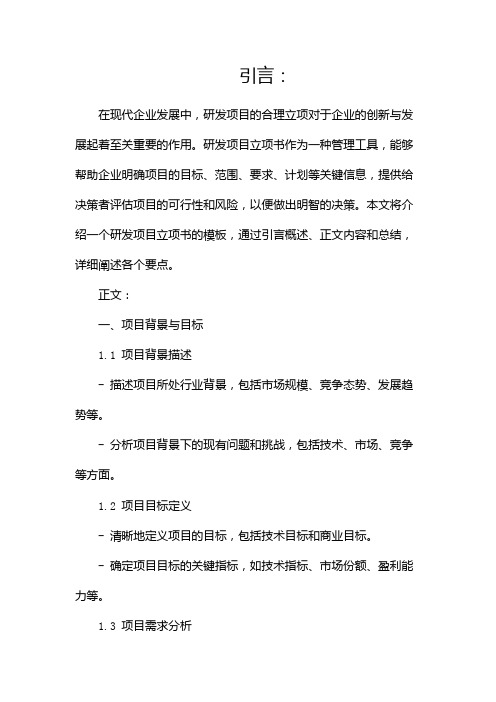 引言：

在现代企业发展中，研发项目的合理立项对于企业的创新与发展起着至关重要的作用。研发项目立项书作为一种管理工具，能够帮助企业明确项目的目标、范围、要求、计划等关键信息，提供给决策者评估项目的可行性和风险，以便做出明智的决策。本文将介绍一个研发项目立项书的模板，通过引言概述、正文内容和总结，详细阐述各个要点。

正文：

一、项目背景与目标

1.1 项目背景描述

- 描述项目所处行业背景，包括市场规模、竞争态势、发展趋势等。

- 分析项目背景下的现有问题和挑战，包括技术、市场、竞争等方面。

1.2 项目目标定义

- 清晰地定义项目的目标，包括技术目标和商业目标。

- 确定项目目标的关键指标，如技术指标、市场份额、盈利能力等。

1.3 项目需求分析